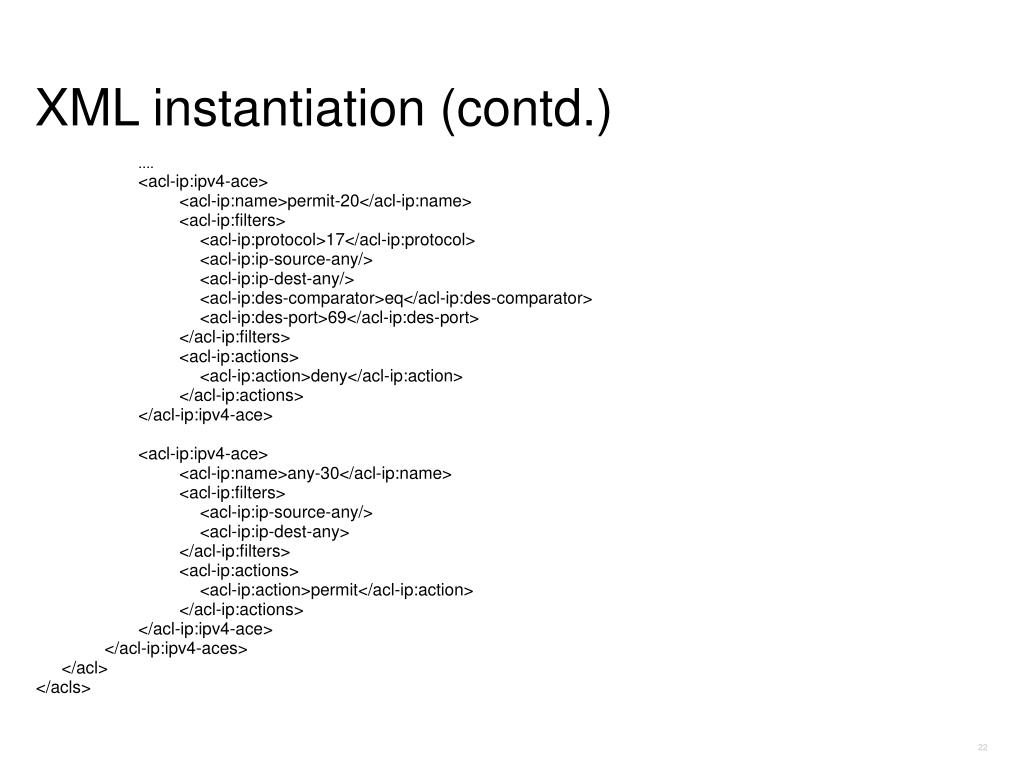 XML instantiation (contd.)

....
<acl-ip:ipv4-ace>
<acl-ip:name>permit-20</acl-ip:name>
<acl-ip:filters>
<acl-ip:protocol>17</acl-ip:protocol>
<acl-ip:ip-source-any/>
<acl-ip:ip-dest-any/>
<acl-ip:des-comparator>eq</acl-ip:des-comparator>
<acl-ip:des-port>69</acl-ip:des-port>
</acl-ip:filters>
<acl-ip:actions>
<acl-ip:action>deny</acl-ip:action>
</acl-ip:actions>
</acl-ip:ipv4-ace>

<acl-ip:ipv4-ace>
<acl-ip:name>any-30</acl-ip:name>
<acl-ip:filters>
<acl-ip:ip-source-any/>
<acl-ip:ip-dest-any>
</acl-ip:filters>
<acl-ip:actions>
<acl-ip:action>permit</acl-ip:action>
</acl-ip:actions>
</acl-ip:ipv4-ace>
</acl-ip:ipv4-aces>
</acl>
</acls>

22